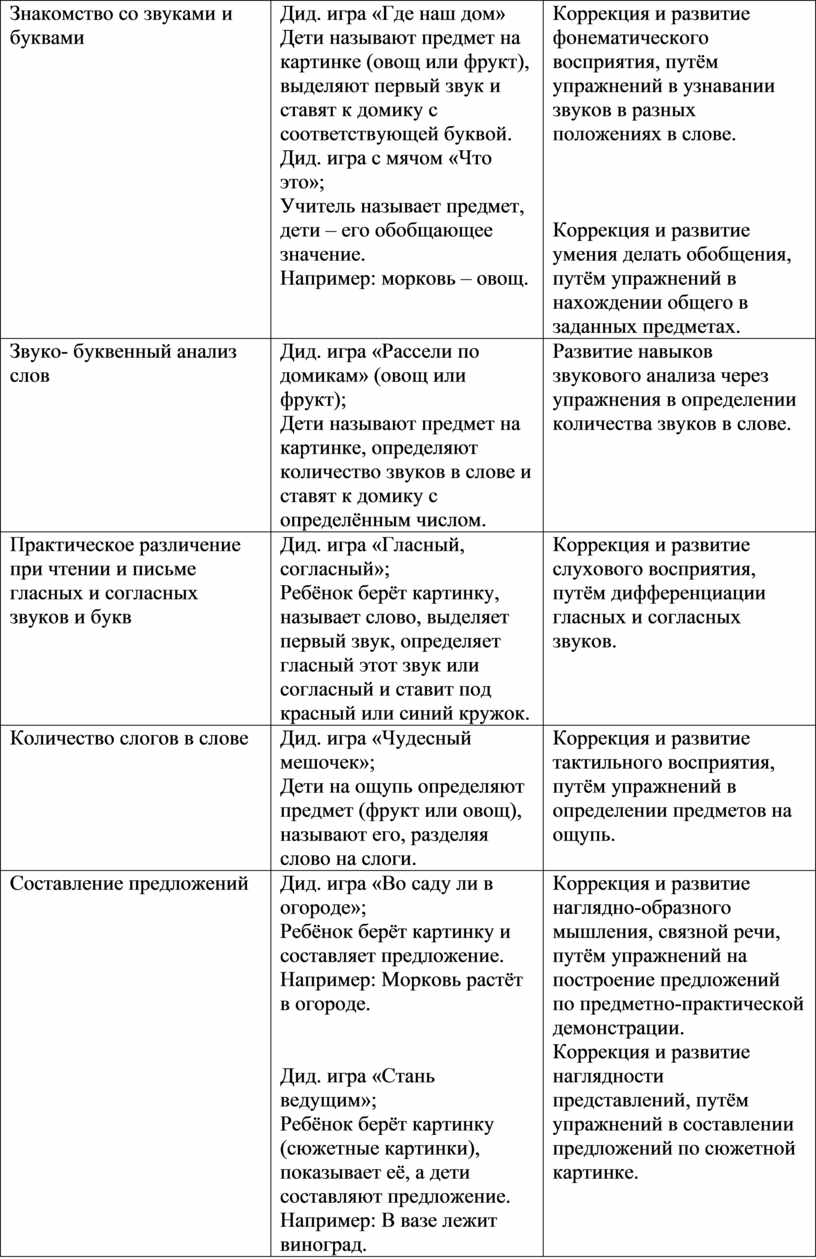 | | | |
|---|---|---|
| Знакомство со звуками и буквами | Дид. игра «Где наш дом» Дети называют предмет на картинке (овощ или фрукт), выделяют первый звук и ставят к домику с соответствующей буквой. Дид. игра с мячом «Что это»; Учитель называет предмет, дети – его обобщающее значение. Например: морковь – овощ. | Коррекция и развитие фонематического восприятия, путём упражнений в узнавании звуков в разных положениях в слове. Коррекция и развитие умения делать обобщения, путём упражнений в нахождении общего в заданных предметах. |
| Звуко- буквенный анализ слов | Дид. игра «Рассели по домикам» (овощ или фрукт); Дети называют предмет на картинке, определяют количество звуков в слове и ставят к домику с определённым числом. | Развитие навыков звукового анализа через упражнения в определении количества звуков в слове. |
| Практическое различение при чтении и письме гласных и согласных звуков и букв | Дид. игра «Гласный, согласный»; Ребёнок берёт картинку, называет слово, выделяет первый звук, определяет гласный этот звук или согласный и ставит под красный или синий кружок. | Коррекция и развитие слухового восприятия, путём дифференциации гласных и согласных звуков. |
| Количество слогов в слове | Дид. игра «Чудесный мешочек»; Дети на ощупь определяют предмет (фрукт или овощ), называют его, разделяя слово на слоги. | Коррекция и развитие тактильного восприятия, путём упражнений в определении предметов на ощупь. |
| Составление предложений | Дид. игра «Во саду ли в огороде»; Ребёнок берёт картинку и составляет предложение. Например: Морковь растёт в огороде. Дид. игра «Стань ведущим»; Ребёнок берёт картинку (сюжетные картинки), показывает её, а дети составляют предложение. Например: В вазе лежит виноград. | Коррекция и развитие наглядно-образного мышления, связной речи, путём упражнений на построение предложений по предметно-практической демонстрации. Коррекция и развитие наглядности представлений, путём упражнений в составлении предложений по сюжетной картинке. |